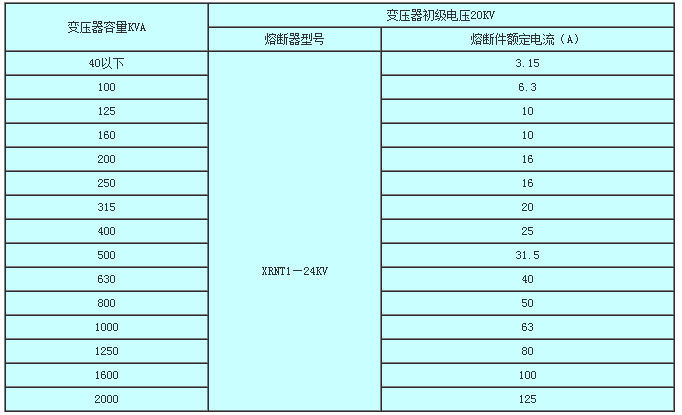 | 变压器容量KVA | 变压器初级电压20KV | |
|---|---|---|
| | 熔断器型号 | 熔断件额定电流（A） |
| 40以下 | XRNT1－24KV | 3.15 |
| 100 | | 6.3 |
| 125 | | 10 |
| 160 | | 10 |
| 200 | | 16 |
| 250 | | 16 |
| 315 | | 20 |
| 400 | | 25 |
| 500 | | 31.5 |
| 630 | | 40 |
| 800 | | 50 |
| 1000 | | 63 |
| 1250 | | 80 |
| 1600 | | 100 |
| 2000 | | 125 |